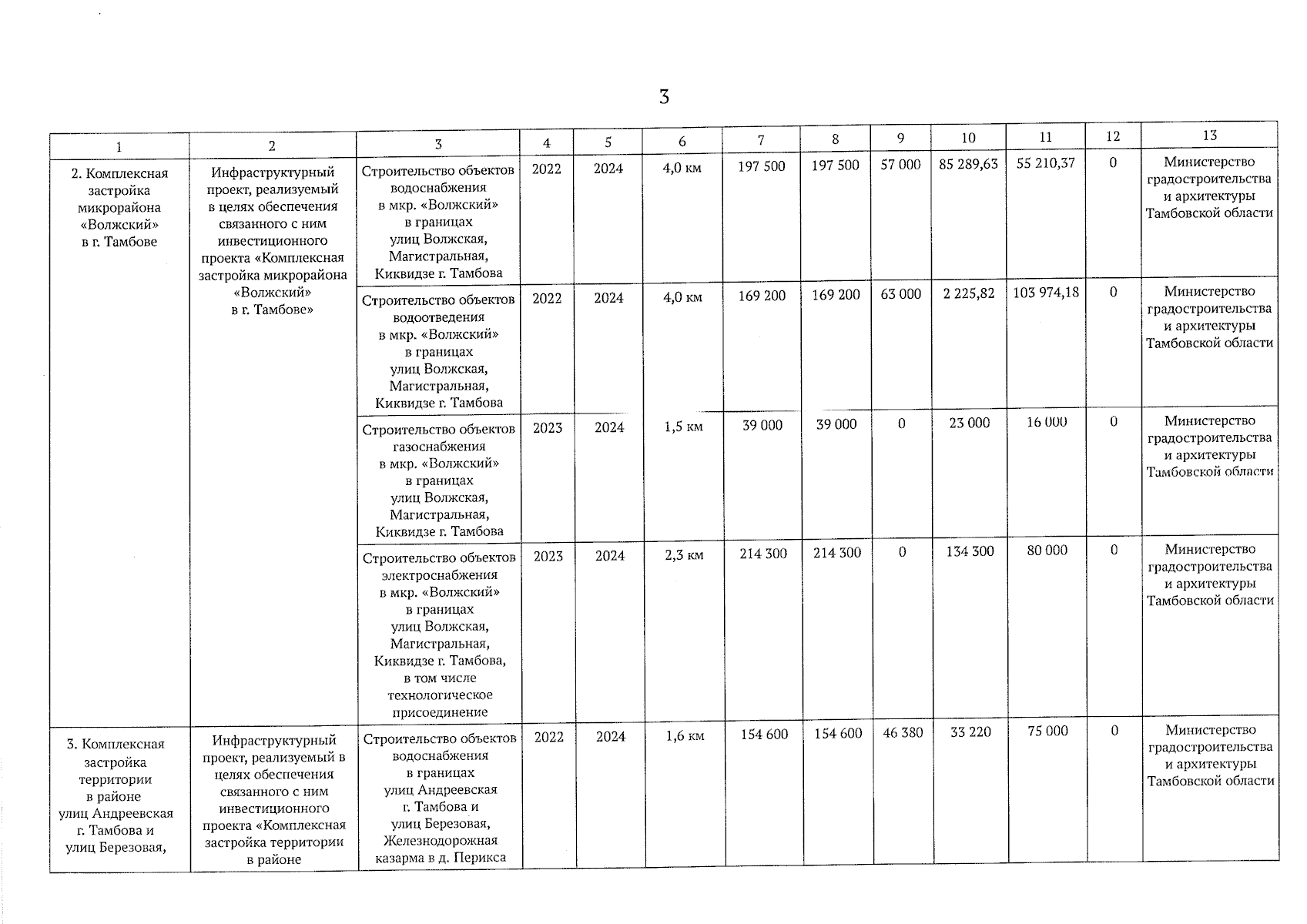 3

| 1 | 2 | 3 | 4 | 5 | 6 | 7 | 8 | 9 | 10 | 11 | 12 | 13 |
|---|---|---|---|---|---|---|---|---|---|---|---|---|
| 2. Комплексная застройка микрорайона «Волжский» в г. Тамбове | Инфраструктурный проект, реализуемый в целях обеспечения связанного с ним инвестиционного проекта «Комплексная застройка микрорайона «Волжский» в г. Тамбове» | Строительство объектов водоснабжения в мкр. «Волжский» в границах улиц Волжская, Магистральная, Киквидзе г. Тамбова | 2022 | 2024 | 4,0 км | 197 500 | 197 500 | 57 000 | 85 289,63 | 55 210,37 | 0 | Министерство градостроительства и архитектуры Тамбовской области |
| | | Строительство объектов водоотведения в мкр. «Волжский» в границах улиц Волжская, Магистральная, Киквидзе г. Тамбова | 2022 | 2024 | 4,0 км | 169 200 | 169 200 | 63 000 | 2 225,82 | 103 974,18 | 0 | Министерство градостроительства и архитектуры Тамбовской области |
| | | Строительство объектов газоснабжения в мкр. «Волжский» в границах улиц Волжская, Магистральная, Киквидзе г. Тамбова | 2023 | 2024 | 1,5 км | 39 000 | 39 000 | 0 | 23 000 | 16 000 | 0 | Министерство градостроительства и архитектуры Тамбовской области |
| | | Строительство объектов электроснабжения в мкр. «Волжский» в границах улиц Волжская, Магистральная, Киквидзе г. Тамбова, в том числе технологическое присоединение | 2023 | 2024 | 2,3 км | 214 300 | 214 300 | 0 | 134 300 | 80 000 | 0 | Министерство градостроительства и архитектуры Тамбовской области |
| 3. Комплексная застройка территории в районе улиц Андреевская г. Тамбова и улиц Березовая, | Инфраструктурный проект, реализуемый в целях обеспечения связанного с ним инвестиционного проекта «Комплексная застройка территории в районе | Строительство объектов водоснабжения в границах улиц Андреевская г. Тамбова и улиц Березовая, Железнодорожная казарма в д. Перикса | 2022 | 2024 | 1,6 км | 154 600 | 154 600 | 46 380 | 33 220 | 75 000 | 0 | Министерство градостроительства и архитектуры Тамбовской области |